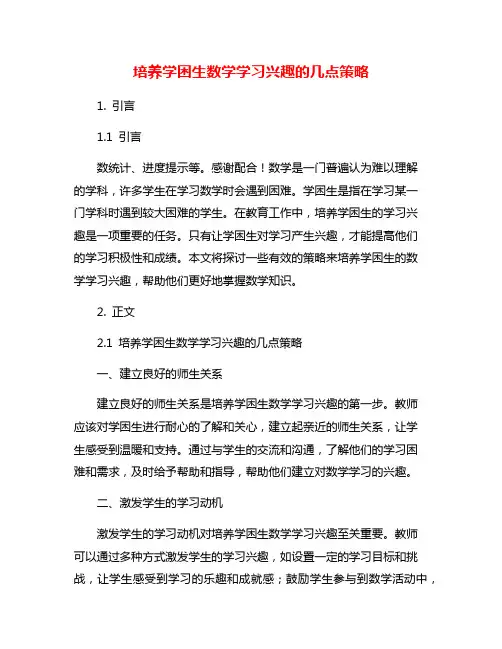 培养学困生数学学习兴趣的几点策略

1. 引言

1.1 引言

数统计、进度提示等。感谢配合！数学是一门普遍认为难以理解的学科，许多学生在学习数学时会遇到困难。学困生是指在学习某一门学科时遇到较大困难的学生。在教育工作中，培养学困生的学习兴趣是一项重要的任务。只有让学困生对学习产生兴趣，才能提高他们的学习积极性和成绩。本文将探讨一些有效的策略来培养学困生的数学学习兴趣，帮助他们更好地掌握数学知识。

2. 正文

2.1 培养学困生数学学习兴趣的几点策略

一、建立良好的师生关系

建立良好的师生关系是培养学困生数学学习兴趣的第一步。教师应该对学困生进行耐心的了解和关心，建立起亲近的师生关系，让学生感受到温暖和支持。通过与学生的交流和沟通，了解他们的学习困难和需求，及时给予帮助和指导，帮助他们建立对数学学习的兴趣。

二、激发学生的学习动机

激发学生的学习动机对培养学困生数学学习兴趣至关重要。教师可以通过多种方式激发学生的学习兴趣，如设置一定的学习目标和挑战，让学生感受到学习的乐趣和成就感；鼓励学生参与到数学活动中，